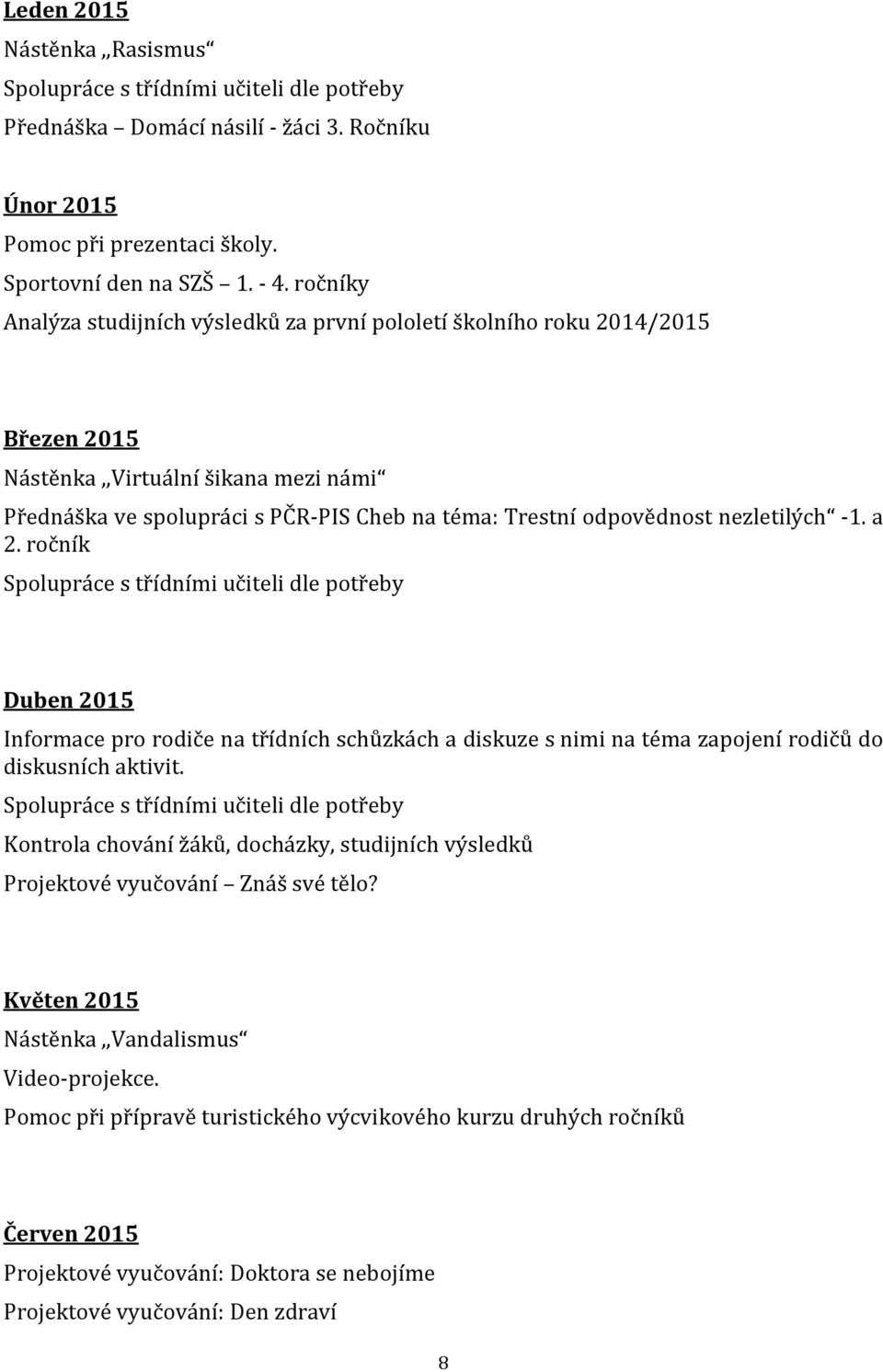 Leden 2015

Nástěnka „Rasismus“

Spolupráce s třídními učiteli dle potřeby

Přednáška – Domácí násilí - žáci 3. Ročníku

Únor 2015

Pomoc při prezentaci školy.

Sportovní den na SZŠ – 1. - 4. ročníky

Analýza studijních výsledků za první pololetí školního roku 2014/2015

Březen 2015

Nástěnka „Virtuální šikana mezi námi“

Přednáška ve spolupráci s PČR-PIS Cheb na téma: Trestní odpovědnost nezletilých“ -1. a 2. ročník

Spolupráce s třídními učiteli dle potřeby

Duben 2015

Informace pro rodiče na třídních schůzkách a diskuze s nimi na téma zapojení rodičů do diskusních aktivit.

Spolupráce s třídními učiteli dle potřeby

Kontrola chování žáků, docházky, studijních výsledků

Projektové vyučování – Znáš své tělo?

Květen 2015

Nástěnka „Vandalismus“

Video-projekce.

Pomoc při přípravě turistického výcvikového kurzu druhých ročníků

Červen 2015

Projektové vyučování: Doktora se nebojíme

Projektové vyučování: Den zdraví

8